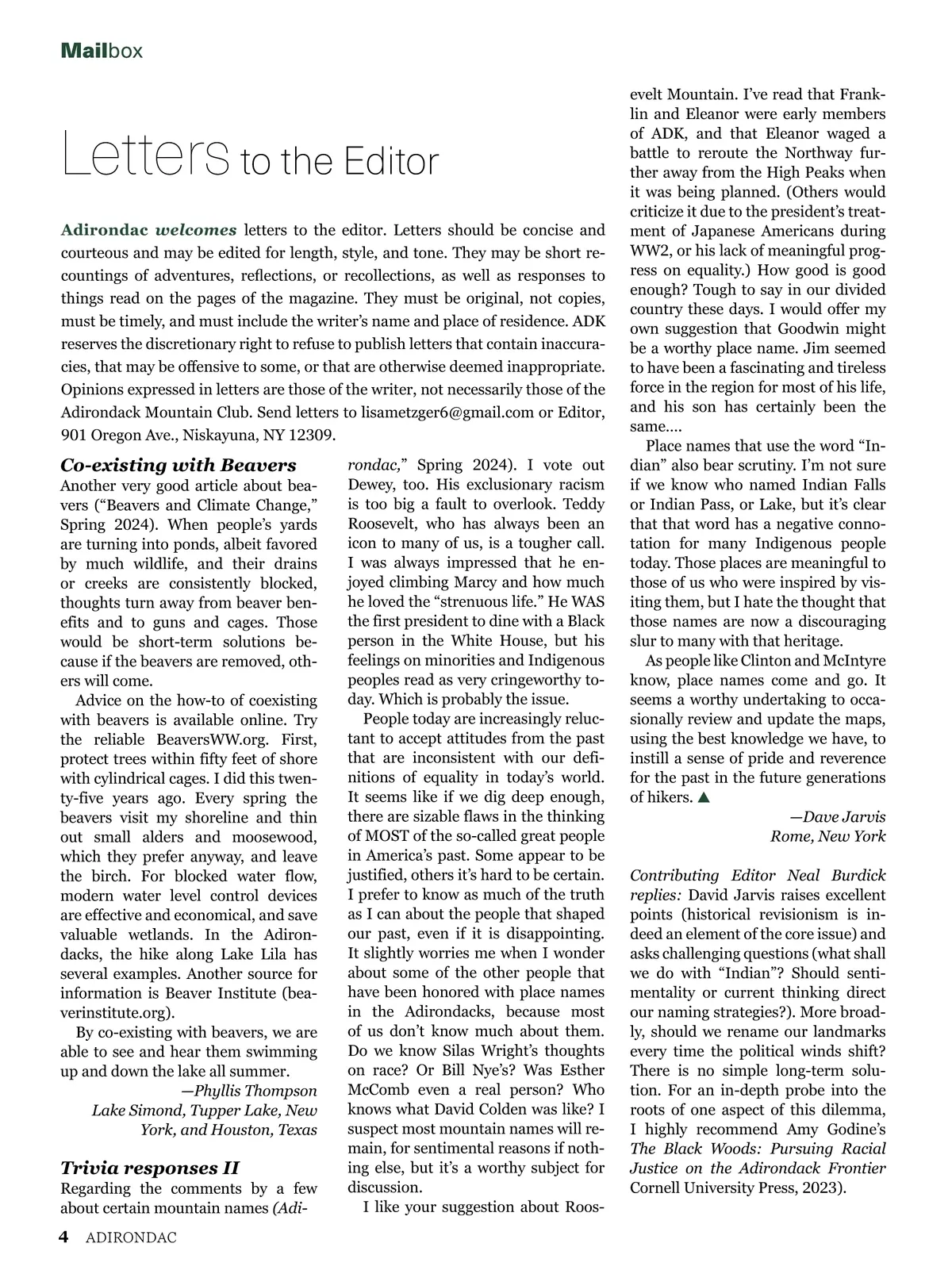 Mailbox

Letters to the Editor

Adirondac welcomes letters to the editor. Letters should be concise and courteous and may be edited for length, style, and tone. They may be short recountings of adventures, reflections, or recollections, as well as responses to things read on the pages of the magazine. They must be original, not copies, must be timely, and must include the writer's name and place of residence. ADK reserves the discretionary right to refuse to publish letters that contain inaccuracies, that may be offensive to some, or that are otherwise deemed inappropriate. Opinions expressed in letters are those of the writer, not necessarily those of the Adirondack Mountain Club. Send letters to lisametzger6@gmail.com or Editor, 901 Oregon Ave., Niskayuna, NY 12309.

Co-existing with Beavers
Another very good article about beavers ("Beavers and Climate Change," Spring 2024). When people's yards are turning into ponds, albeit favored by much wildlife, and their drains or creeks are consistently blocked, thoughts turn away from beaver benefits and to guns and cages. Those would be short-term solutions because if the beavers are removed, others will come.

Advice on the how-to of coexisting with beavers is available online. Try the reliable BeaversWW.org. First, protect trees within fifty feet of shore with cylindrical cages. I did this twenty-five years ago. Every spring the beavers visit my shoreline and thin out small alders and moosewood, which they prefer anyway, and leave the birch. For blocked water flow, modern water level control devices are effective and economical, and save valuable wetlands. In the Adirondacks, the hike along Lake Lila has several examples. Another source for information is Beaver Institute (beaverinstitute.org).

By co-existing with beavers, we are able to see and hear them swimming up and down the lake all summer.

—Phyllis Thompson
Lake Simond, Tupper Lake, New York, and Houston, Texas

Trivia responses II
Regarding the comments by a few about certain mountain names (Adirondac," Spring 2024). I vote out Dewey, too. His exclusionary racism is too big a fault to overlook. Teddy Roosevelt, who has always been an icon to many of us, is a tougher call. I was always impressed that he enjoyed climbing Marcy and how much he loved the "strenuous life." He WAS the first president to dine with a Black person in the White House, but his feelings on minorities and Indigenous peoples read as very cringeworthy today. Which is probably the issue.

People today are increasingly reluctant to accept attitudes from the past that are inconsistent with our definitions of equality in today's world. It seems like if we dig deep enough, there are sizable flaws in the thinking of MOST of the so-called great people in America's past. Some appear to be justified, others it's hard to be certain. I prefer to know as much of the truth as I can about the people that shaped our past, even if it is disappointing. It slightly worries me when I wonder about some of the other people that have been honored with place names in the Adirondacks, because most of us don't know much about them. Do we know Silas Wright's thoughts on race? Or Bill Nye's? Was Esther McComb even a real person? Who knows what David Colden was like? I suspect most mountain names will remain, for sentimental reasons if nothing else, but it's a worthy subject for discussion.

I like your suggestion about Roosevelt Mountain. I've read that Franklin and Eleanor were early members of ADK, and that Eleanor waged a battle to reroute the Northway further away from the High Peaks when it was being planned. (Others would criticize it due to the president's treatment of Japanese Americans during WW2, or his lack of meaningful progress on equality.) How good is good enough? Tough to say in our divided country these days. I would offer my own suggestion that Goodwin might be a worthy place name. Jim seemed to have been a fascinating and tireless force in the region for most of his life, and his son has certainly been the same....

Place names that use the word "Indian" also bear scrutiny. I'm not sure if we know who named Indian Falls or Indian Pass, or Lake, but it's clear that that word has a negative connotation for many Indigenous people today. Those places are meaningful to those of us who were inspired by visiting them, but I hate the thought that those names are now a discouraging slur to many with that heritage.

As people like Clinton and McIntyre know, place names come and go. It seems a worthy undertaking to occasionally review and update the maps, using the best knowledge we have, to instill a sense of pride and reverence for the past in the future generations of hikers. ▲

—Dave Jarvis
Rome, New York

Contributing Editor Neal Burdick replies: David Jarvis raises excellent points (historical revisionism is indeed an element of the core issue) and asks challenging questions (what shall we do with "Indian"? Should sentimentality or current thinking direct our naming strategies?). More broadly, should we rename our landmarks every time the political winds shift? There is no simple long-term solution. For an in-depth probe into the roots of one aspect of this dilemma, I highly recommend Amy Godine's The Black Woods: Pursuing Racial Justice on the Adirondack Frontier Cornell University Press, 2023).

4 ADIRONDAC